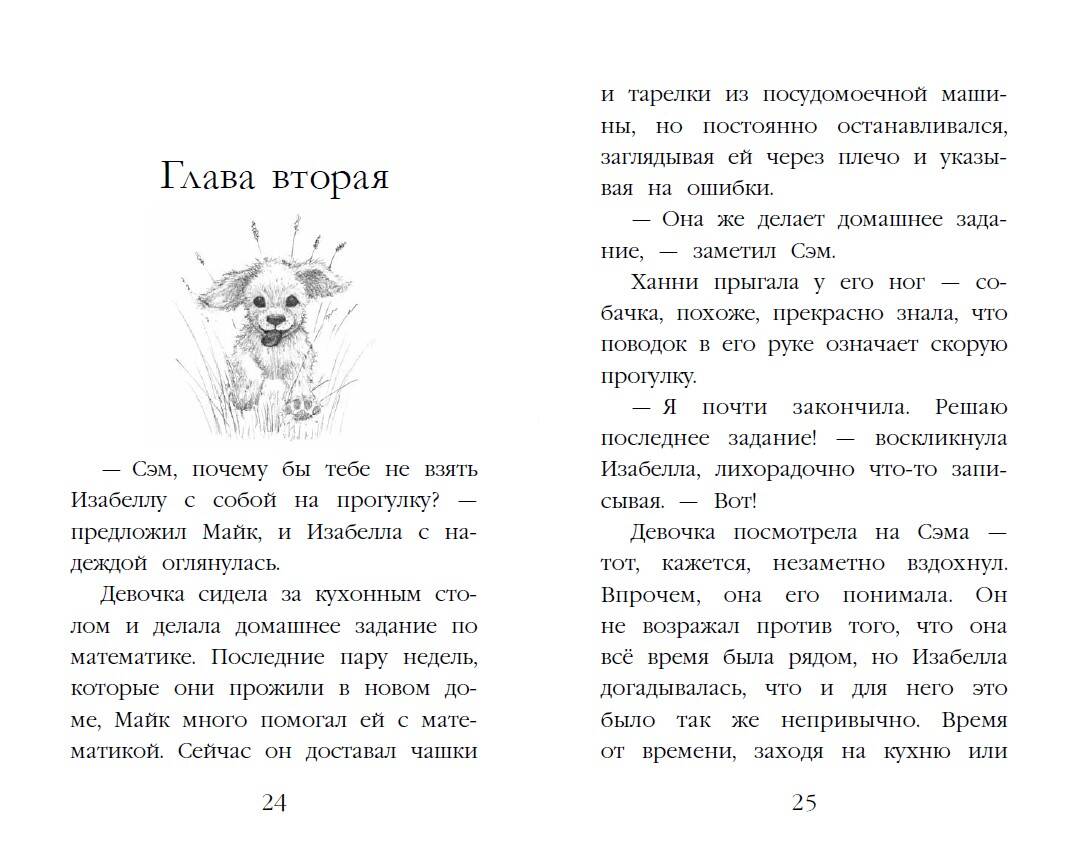 Глава вторая

— Сэм, почему бы тебе не взять Изабеллу с собой на прогулку? — предложил Майк, и Изабелла с надеждой оглянулась.

Девочка сидела за кухонным столом и делала домашнее задание по математике. Последние пару недель, которые они прожили в новом доме, Майк много помогал ей с математикой. Сейчас он доставал чашки

24

и тарелки из посудомоечной машины, но постоянно останавливался, заглядывая ей через плечо и указывая на ошибки.

— Она же делает домашнее задание, — заметил Сэм.

Ханни прыгала у его ног — собачка, похоже, прекрасно знала, что поводок в его руке означает скорую прогулку.

— Я почти закончила. Решаю последнее задание! — воскликнула Изабелла, лихорадочно что-то записывая. — Вот!

Девочка посмотрела на Сэма — тот, кажется, незаметно вздохнул. Впрочем, она его понимала. Он не возражал против того, что она всё время была рядом, но Изабелла догадывалась, что и для него это было так же непривычно. Время от времени, заходя на кухню или

25